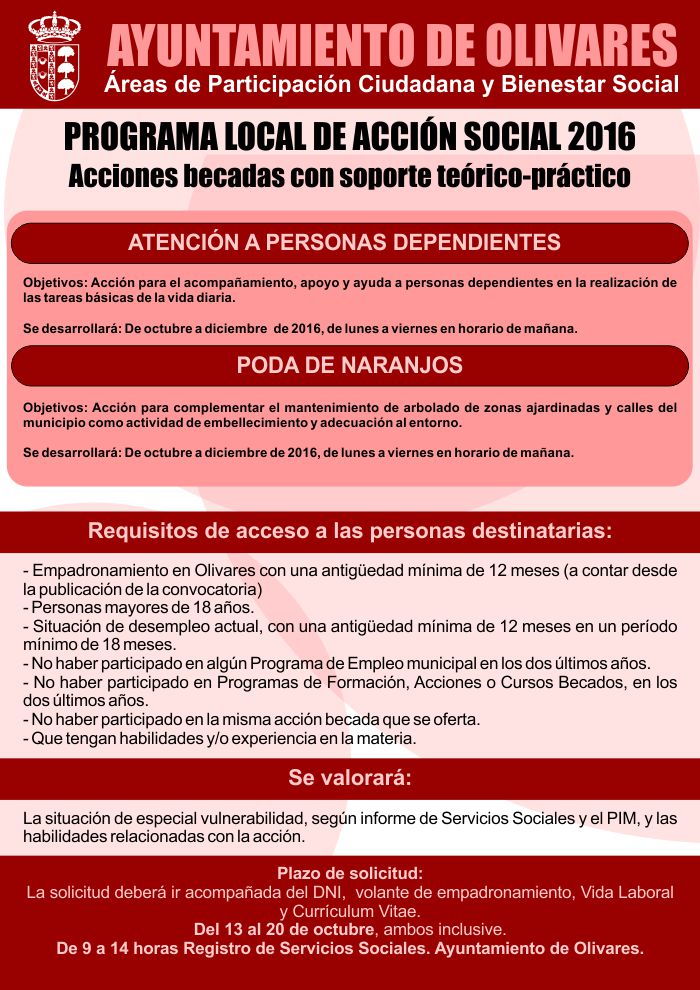 AYUNTAMIENTO DE OLIVARES
Áreas de Participación Ciudadana y Bienestar Social

PROGRAMA LOCAL DE ACCIÓN SOCIAL 2016
Acciones becadas con soporte teórico-práctico

ATENCIÓN A PERSONAS DEPENDIENTES

Objetivos: Acción para el acompañamiento, apoyo y ayuda a personas dependientes en la realización de las tareas básicas de la vida diaria.

Se desarrollará: De octubre a diciembre de 2016, de lunes a viernes en horario de mañana.

PODA DE NARANJOS

Objetivos: Acción para complementar el mantenimiento de arbolado de zonas ajardinadas y calles del municipio como actividad de embellecimiento y adecuación al entorno.

Se desarrollará: De octubre a diciembre de 2016, de lunes a viernes en horario de mañana.

Requisitos de acceso a las personas destinatarias:

- Empadronamiento en Olivares con una antigüedad mínima de 12 meses (a contar desde la publicación de la convocatoria)
- Personas mayores de 18 años.
- Situación de desempleo actual, con una antigüedad mínima de 12 meses en un período mínimo de 18 meses.
- No haber participado en algún Programa de Empleo municipal en los dos últimos años.
- No haber participado en Programas de Formación, Acciones o Cursos Becados, en los dos últimos años.
- No haber participado en la misma acción becada que se oferta.
- Que tengan habilidades y/o experiencia en la materia.

Se valorará:

La situación de especial vulnerabilidad, según informe de Servicios Sociales y el PIM, y las habilidades relacionadas con la acción.

Plazo de solicitud:
La solicitud deberá ir acompañada del DNI, volante de empadronamiento, Vida Laboral y Currículum Vitae.
Del 13 al 20 de octubre, ambos inclusive.
De 9 a 14 horas Registro de Servicios Sociales. Ayuntamiento de Olivares.